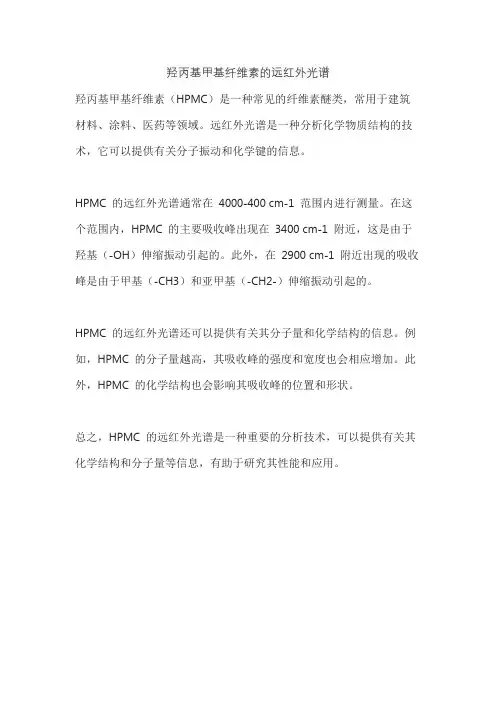 羟丙基甲基纤维素的远红外光谱

羟丙基甲基纤维素（HPMC）是一种常见的纤维素醚类，常用于建筑材料、涂料、医药等领域。远红外光谱是一种分析化学物质结构的技术，它可以提供有关分子振动和化学键的信息。

HPMC 的远红外光谱通常在 4000-400 cm-1 范围内进行测量。在这个范围内，HPMC 的主要吸收峰出现在 3400 cm-1 附近，这是由于羟基（-OH）伸缩振动引起的。此外，在 2900 cm-1 附近出现的吸收峰是由于甲基（-CH3）和亚甲基（-CH2-）伸缩振动引起的。

HPMC 的远红外光谱还可以提供有关其分子量和化学结构的信息。例如，HPMC 的分子量越高，其吸收峰的强度和宽度也会相应增加。此外，HPMC 的化学结构也会影响其吸收峰的位置和形状。

总之，HPMC 的远红外光谱是一种重要的分析技术，可以提供有关其化学结构和分子量等信息，有助于研究其性能和应用。